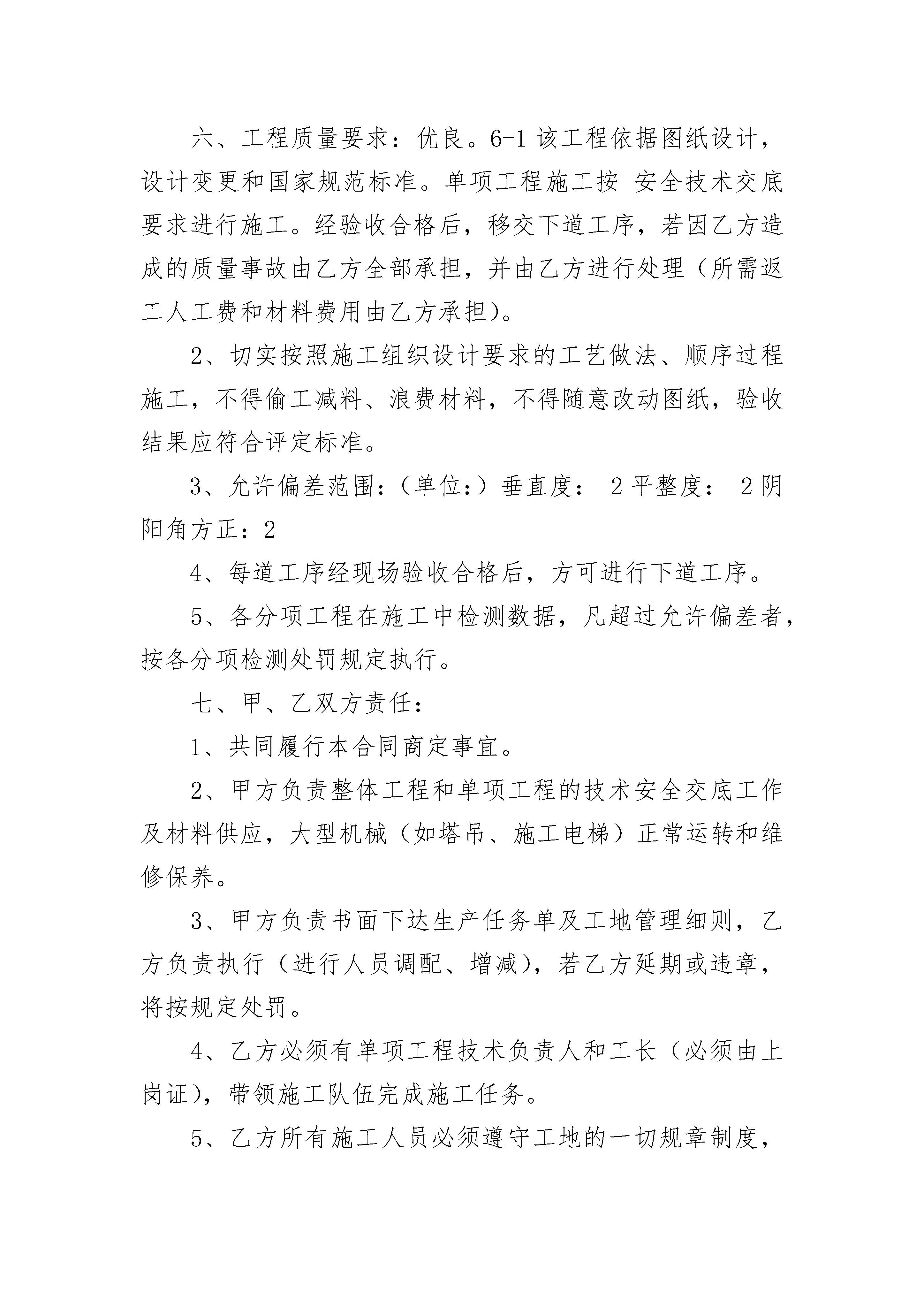 六、工程质量要求：优良。6-1 该工程依据图纸设计，设计变更和国家规范标准。单项工程施工按 安全技术交底要求进行施工。经验收合格后，移交下道工序，若因乙方造成的质量事故由乙方全部承担，并由乙方进行处理（所需返工人工费和材料费用由乙方承担）。

2、切实按照施工组织设计要求的工艺做法、顺序过程施工，不得偷工减料、浪费材料，不得随意改动图纸，验收结果应符合评定标准。

3、允许偏差范围：（单位：）垂直度： 2 平整度： 2 阴阳角方正：2

4、每道工序经现场验收合格后，方可进行下道工序。

5、各分项工程在施工中检测数据，凡超过允许偏差者，按各分项检测处罚规定执行。

七、甲、乙双方责任：

1、共同履行本合同商定事宜。

2、甲方负责整体工程和单项工程的技术安全交底工作及材料供应，大型机械（如塔吊、施工电梯）正常运转和维修保养。

3、甲方负责书面下达生产任务单及工地管理细则，乙方负责执行（进行人员调配、增减），若乙方延期或违章，将按规定处罚。

4、乙方必须有单项工程技术负责人和工长（必须由上岗证），带领施工队伍完成施工任务。

5、乙方所有施工人员必须遵守工地的一切规章制度，